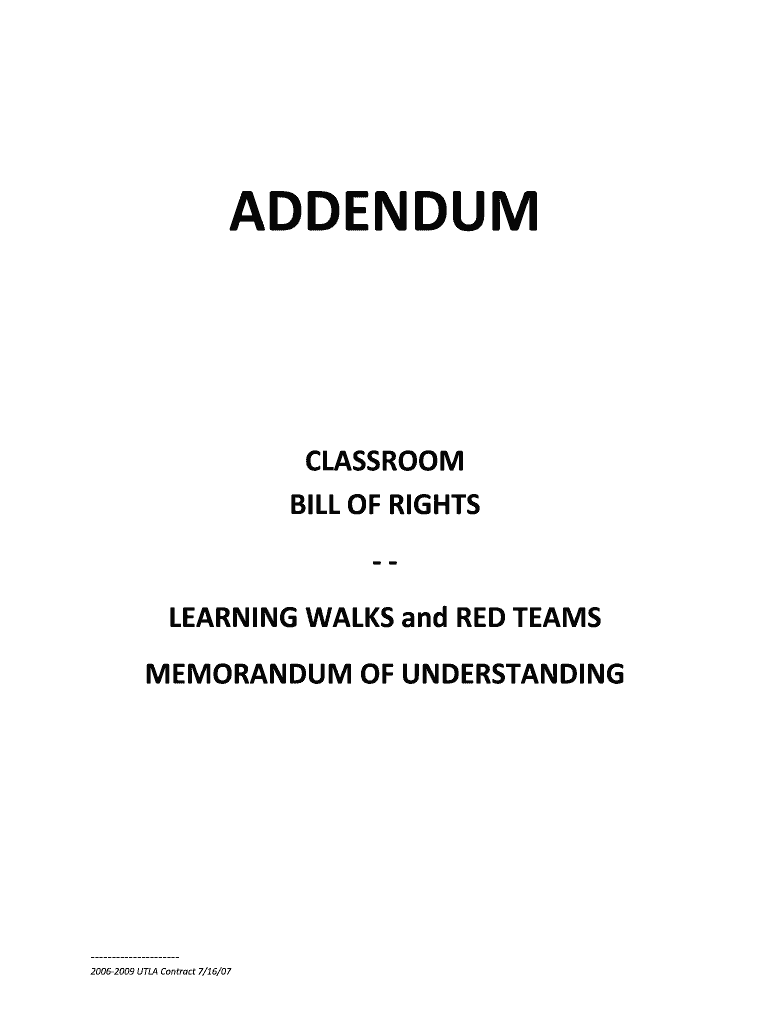 ADDENDUM

CLASSROOM
BILL OF RIGHTS

- -

LEARNING WALKS and RED TEAMS

MEMORANDUM OF UNDERSTANDING

---------------------
2006-2009 UTLA Contract 7/16/07